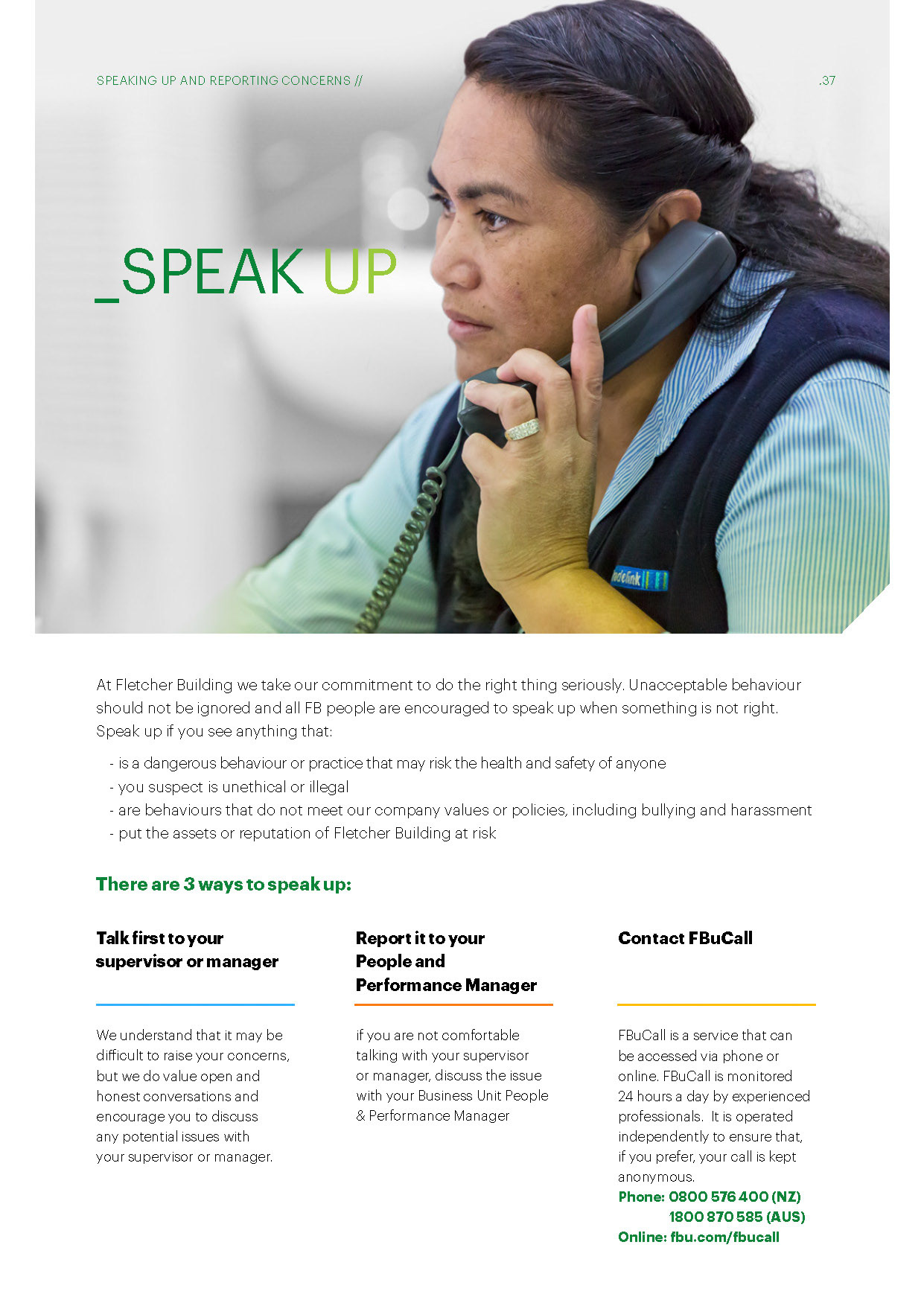 SPEAKING UP AND REPORTING CONCERNS //

.37

_SPEAK UP

At Fletcher Building we take our commitment to do the right thing seriously. Unacceptable behaviour should not be ignored and all FB people are encouraged to speak up when something is not right. Speak up if you see anything that:

- is a dangerous behaviour or practice that may risk the health and safety of anyone
- you suspect is unethical or illegal
- are behaviours that do not meet our company values or policies, including bullying and harassment
- put the assets or reputation of Fletcher Building at risk

There are 3 ways to speak up:

Talk first to your supervisor or manager

We understand that it may be difficult to raise your concerns, but we do value open and honest conversations and encourage you to discuss any potential issues with your supervisor or manager.

Report it to your People and Performance Manager

if you are not comfortable talking with your supervisor or manager, discuss the issue with your Business Unit People & Performance Manager

Contact FBuCall

FBuCall is a service that can be accessed via phone or online. FBuCall is monitored 24 hours a day by experienced professionals. It is operated independently to ensure that, if you prefer, your call is kept anonymous.
Phone: 0800 576 400 (NZ)
1800 870 585 (AUS)
Online: fbu.com/fbucall